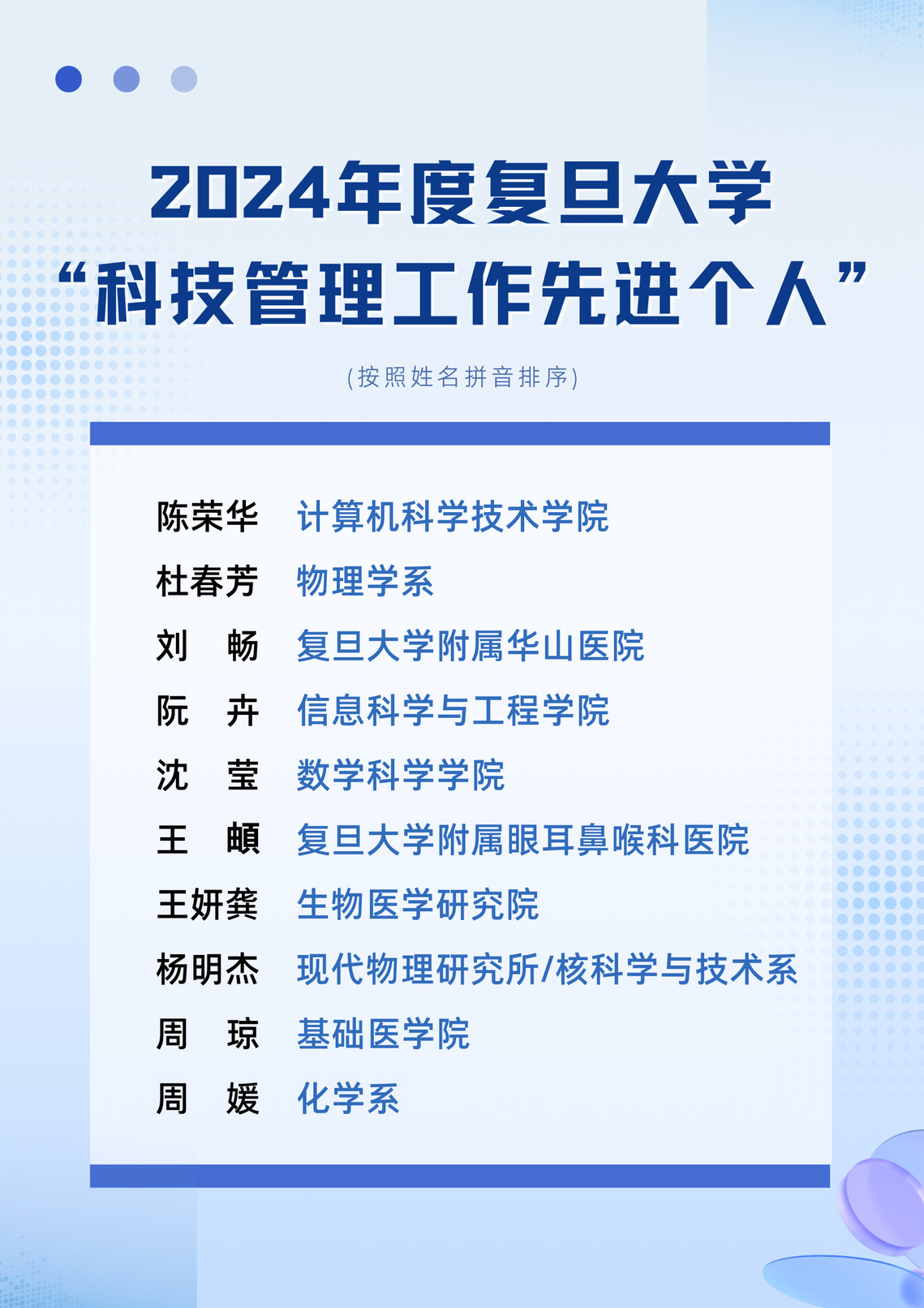 2024年度复旦大学
“科技管理工作先进个人”

(按照姓名拼音排序)

陈荣华 计算机科学技术学院
杜春芳 物理学系
刘 畅 复旦大学附属华山医院
阮 卉 信息科学与工程学院
沈 莹 数学科学学院
王 頔 复旦大学附属眼耳鼻喉科医院
王妍龚 生物医学研究院
杨明杰 现代物理研究所/核科学与技术系
周 琼 基础医学院
周 媛 化学系